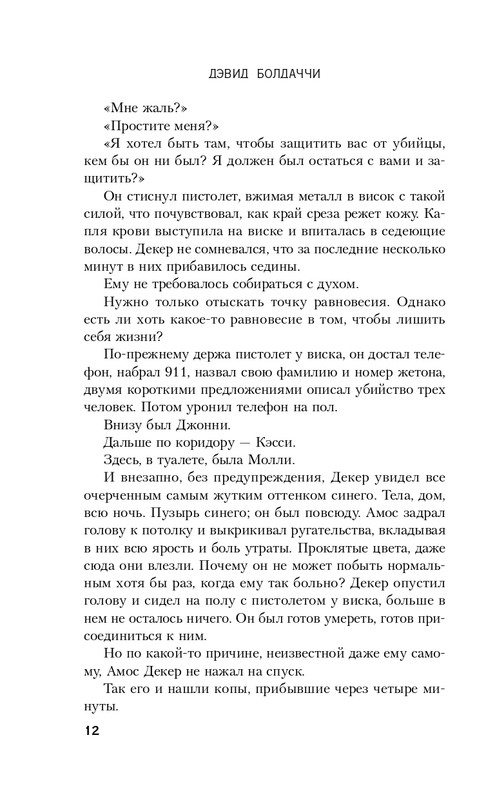 ДЭВИД БОЛДАЧЧИ

«Мне жаль?»

«Простите меня?»

«Я хотел быть там, чтобы защитить вас от убийцы, кем бы он ни был? Я должен был остаться с вами и защитить?»

Он стиснул пистолет, вжимая металл в висок с такой силой, что почувствовал, как край среза режет кожу. Капля крови выступила на виске и впиталась в седеющие волосы. Декер не сомневался, что за последние несколько минут в них прибавилось седины.

Ему не требовалось собираться с духом.

Нужно только отыскать точку равновесия. Однако есть ли хоть какое-то равновесие в том, чтобы лишить себя жизни?

По-прежнему держа пистолет у виска, он достал телефон, набрал 911, назвал свою фамилию и номер жетона, двумя короткими предложениями описал убийство трех человек. Потом уронил телефон на пол.

Внизу был Джонни.

Дальше по коридору — Кэсси.

Здесь, в туалете, была Молли.

И внезапно, без предупреждения, Декер увидел все очерченным самым жутким оттенком синего. Тела, дом, всю ночь. Пузырь синего; он был повсюду. Амос задрал голову к потолку и выкрикивал ругательства, вкладывая в них всю ярость и боль утраты. Проклятые цвета, даже сюда они влезли. Почему он не может побыть нормальным хотя бы раз, когда ему так больно? Декер опустил голову и сидел на полу с пистолетом у виска, больше в нем не осталось ничего. Он был готов умереть, готов присоединиться к ним.

Но по какой-то причине, неизвестной даже ему самому, Амос Декер не нажал на спуск.

Так его и нашли копы, прибывшие через четыре минуты.

12